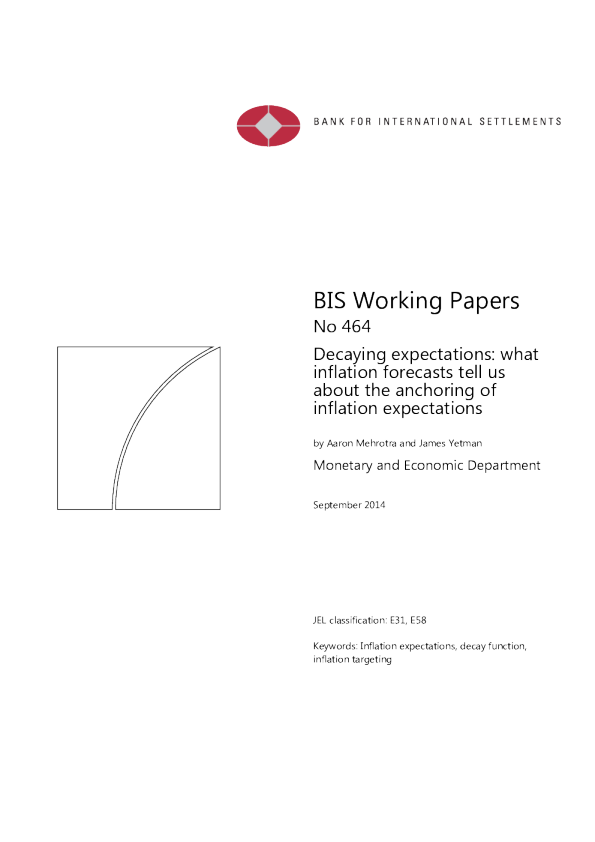 BANK FOR INTERNATIONAL SETTLEMENTS

BIS Working Papers

No 464

Decaying expectations: what inflation forecasts tell us about the anchoring of inflation expectations

by Aaron Mehrotra and James Yetman

Monetary and Economic Department

September 2014

JEL classification: E31, E58

Keywords: Inflation expectations, decay function, inflation targeting